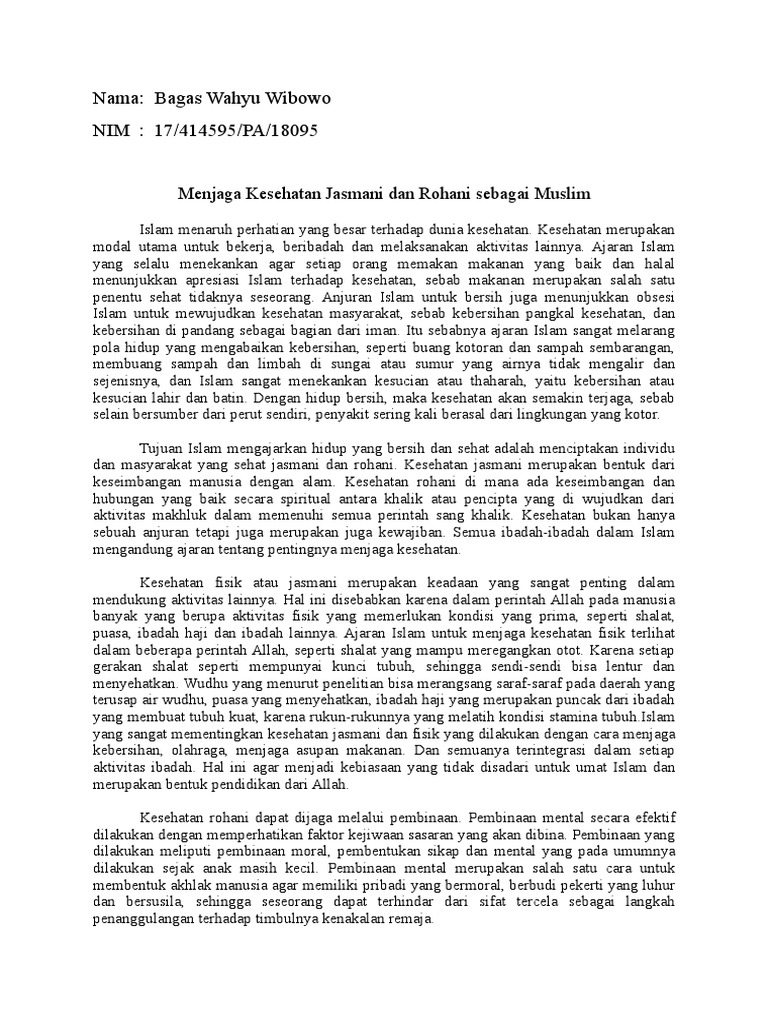 Nama: Bagas Wahyu Wibowo

NIM : 17/414595/PA/18095

Menjaga Kesehatan Jasmani dan Rohani sebagai Muslim

Islam menaruh perhatian yang besar terhadap dunia kesehatan. Kesehatan merupakan modal utama untuk bekerja, beribadah dan melaksanakan aktivitas lainnya. Ajaran Islam yang selalu menekankan agar setiap orang memakan makanan yang baik dan halal menunjukkan apresiasi Islam terhadap kesehatan, sebab makanan merupakan salah satu penentu sehat tidaknya seseorang. Anjuran Islam untuk bersih juga menunjukkan obsesi Islam untuk mewujudkan kesehatan masyarakat, sebab kebersihan pangkal kesehatan, dan kebersihan di pandang sebagai bagian dari iman. Itu sebabnya ajaran Islam sangat melarang pola hidup yang mengabaikan kebersihan, seperti buang kotoran dan sampah sembarangan, membuang sampah dan limbah di sungai atau sumur yang airnya tidak mengalir dan sejenisnya, dan Islam sangat menekankan kesucian atau thaharah, yaitu kebersihan atau kesucian lahir dan batin. Dengan hidup bersih, maka kesehatan akan semakin terjaga, sebab selain bersumber dari perut sendiri, penyakit sering kali berasal dari lingkungan yang kotor.

Tujuan Islam mengajarkan hidup yang bersih dan sehat adalah menciptakan individu dan masyarakat yang sehat jasmani dan rohani. Kesehatan jasmani merupakan bentuk dari keseimbangan manusia dengan alam. Kesehatan rohani di mana ada keseimbangan dan hubungan yang baik secara spiritual antara khalik atau pencipta yang di wujudkan dari aktivitas makhluk dalam memenuhi semua perintah sang khalik. Kesehatan bukan hanya sebuah anjuran tetapi juga merupakan juga kewajiban. Semua ibadah-ibadah dalam Islam mengandung ajaran tentang pentingnya menjaga kesehatan.

Kesehatan fisik atau jasmani merupakan keadaan yang sangat penting dalam mendukung aktivitas lainnya. Hal ini disebabkan karena dalam perintah Allah pada manusia banyak yang berupa aktivitas fisik yang memerlukan kondisi yang prima, seperti shalat, puasa, ibadah haji dan ibadah lainnya. Ajaran Islam untuk menjaga kesehatan fisik terlihat dalam beberapa perintah Allah, seperti shalat yang mampu meregangkan otot. Karena setiap gerakan shalat seperti mempunyai kunci tubuh, sehingga sendi-sendi bisa lentur dan menyehatkan. Wudhu yang menurut penelitian bisa merangsang saraf-saraf pada daerah yang terusap air wudhu, puasa yang menyehatkan, ibadah haji yang merupakan puncak dari ibadah yang membuat tubuh kuat, karena rukun-rukunnya yang melatih kondisi stamina tubuh.Islam yang sangat mementingkan kesehatan jasmani dan fisik yang dilakukan dengan cara menjaga kebersihan, olahraga, menjaga asupan makanan. Dan semuanya terintegrasi dalam setiap aktivitas ibadah. Hal ini agar menjadi kebiasaan yang tidak disadari untuk umat Islam dan merupakan bentuk pendidikan dari Allah.

Kesehatan rohani dapat dijaga melalui pembinaan. Pembinaan mental secara efektif dilakukan dengan memperhatikan faktor kejiwaan sasaran yang akan dibina. Pembinaan yang dilakukan meliputi pembinaan moral, pembentukan sikap dan mental yang pada umumnya dilakukan sejak anak masih kecil. Pembinaan mental merupakan salah satu cara untuk membentuk akhlak manusia agar memiliki pribadi yang bermoral, berbudi pekerti yang luhur dan bersusila, sehingga seseorang dapat terhindar dari sifat tercela sebagai langkah penanggulangan terhadap timbulnya kenakalan remaja.